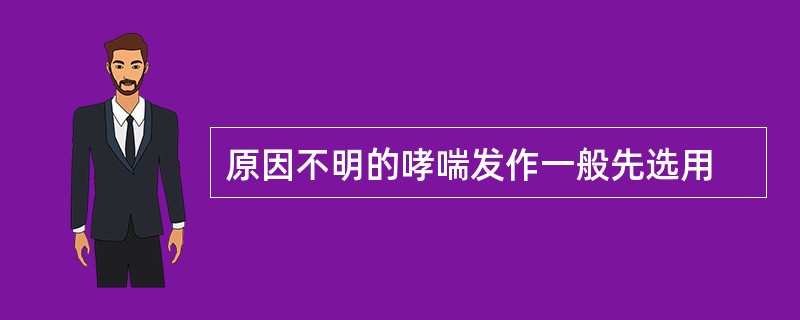 原因不明的哮喘发作一般先选用